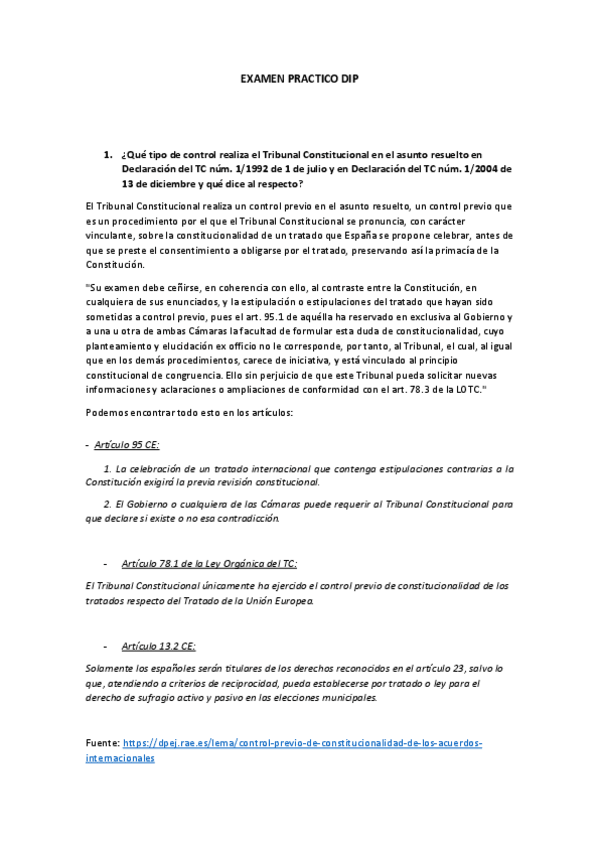 EXAMEN PRACTICO DIP

1. ¿Qué tipo de control realiza el Tribunal Constitucional en el asunto resuelto en Declaración del TC núm. 1/1992 de 1 de julio y en Declaración del TC núm. 1/2004 de 13 de diciembre y qué dice al respecto?

El Tribunal Constitucional realiza un control previo en el asunto resuelto, un control previo que es un procedimiento por el que el Tribunal Constitucional se pronuncia, con carácter vinculante, sobre la constitucionalidad de un tratado que España se propone celebrar, antes de que se preste el consentimiento a obligarse por el tratado, preservando así la primacía de la Constitución.

"Su examen debe ceñirse, en coherencia con ello, al contraste entre la Constitución, en cualquiera de sus enunciados, y la estipulación o estipulaciones del tratado que hayan sido sometidas a control previo, pues el art. 95.1 de aquélla ha reservado en exclusiva al Gobierno y a una u otra de ambas Cámaras la facultad de formular esta duda de constitucionalidad, cuyo planteamiento y elucidación ex officio no le corresponde, por tanto, al Tribunal, el cual, al igual que en los demás procedimientos, carece de iniciativa, y está vinculado al principio constitucional de congruencia. Ello sin perjuicio de que este Tribunal pueda solicitar nuevas informaciones y aclaraciones o ampliaciones de conformidad con el art. 78.3 de la LOTC."

Podemos encontrar todo esto en los artículos:

- Artículo 95 CE:

1. La celebración de un tratado internacional que contenga estipulaciones contrarias a la Constitución exigirá la previa revisión constitucional.

2. El Gobierno o cualquiera de las Cámaras puede requerir al Tribunal Constitucional para que declare si existe o no esa contradicción.

- Artículo 78.1 de la Ley Orgánica del TC:

El Tribunal Constitucional únicamente ha ejercido el control previo de constitucionalidad de los tratados respecto del Tratado de la Unión Europea.

- Artículo 13.2 CE:

Solamente los españoles serán titulares de los derechos reconocidos en el artículo 23, salvo lo que, atendiendo a criterios de reciprocidad, pueda establecerse por tratado o ley para el derecho de sufragio activo y pasivo en las elecciones municipales.

Fuente: https://dpej.rae.es/lema/control-previo-de-constitucionalidad-de-los-acuerdos-internacionales